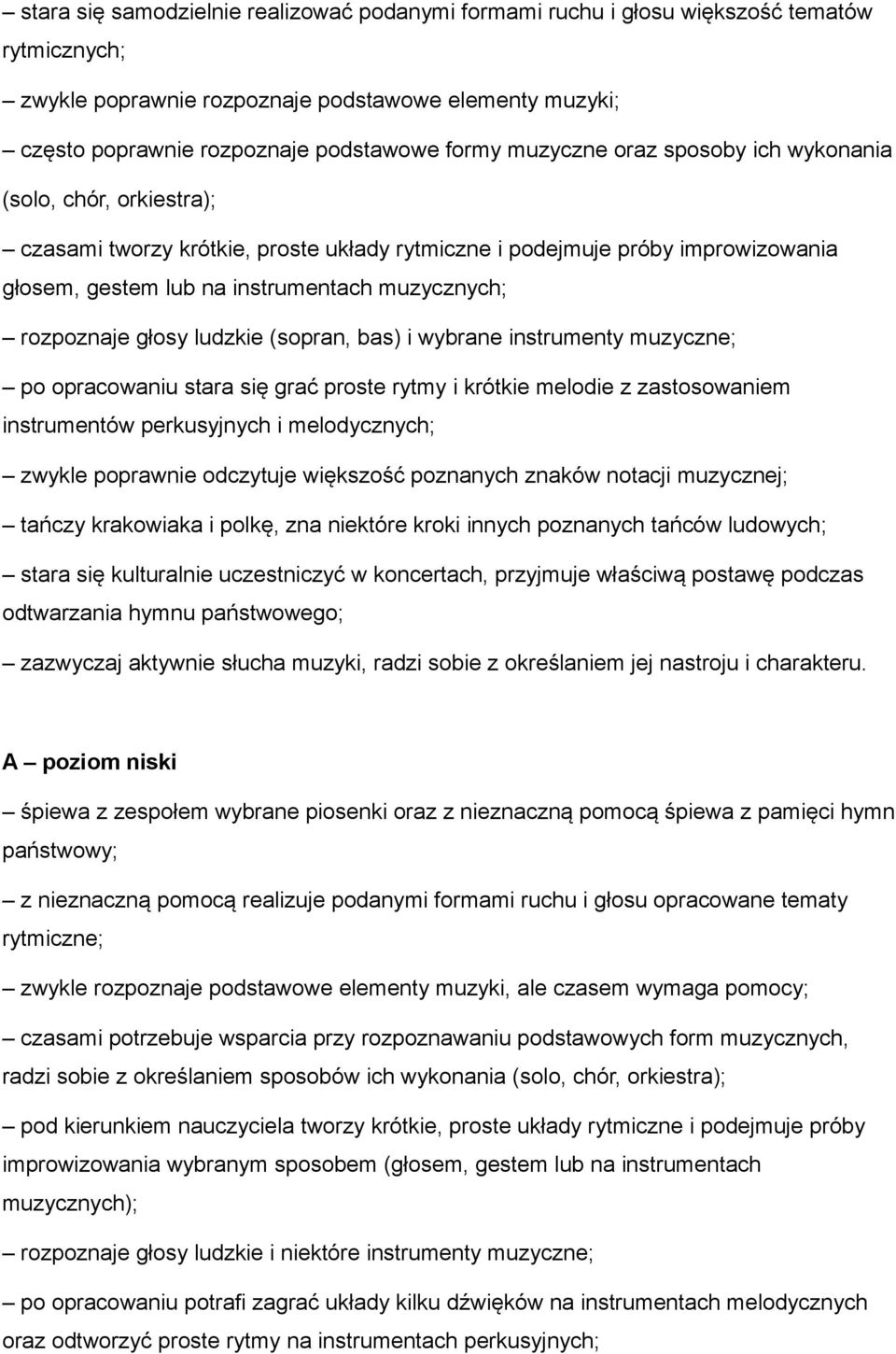 – stara się samodzielnie realizować podanymi formami ruchu i głosu większość tematów rytmicznych;

– zwykle poprawnie rozpoznaje podstawowe elementy muzyki;

– często poprawnie rozpoznaje podstawowe formy muzyczne oraz sposoby ich wykonania (solo, chór, orkiestra);

– czasami tworzy krótkie, proste układy rytmiczne i podejmuje próby improwizowania głosem, gestem lub na instrumentach muzycznych;

– rozpoznaje głosy ludzkie (sopran, bas) i wybrane instrumenty muzyczne;

– po opracowaniu stara się grać proste rytmy i krótkie melodie z zastosowaniem instrumentów perkusyjnych i melodycznych;

– zwykle poprawnie odczytuje większość poznanych znaków notacji muzycznej;

– tańczy krakowiaka i polkę, zna niektóre kroki innych poznanych tańców ludowych;

– stara się kulturalnie uczestniczyć w koncertach, przyjmuje właściwą postawę podczas odtwarzania hymnu państwowego;

– zazwyczaj aktywnie słucha muzyki, radzi sobie z określaniem jej nastroju i charakteru.

A – poziom niski

– śpiewa z zespołem wybrane piosenki oraz z nieznaczną pomocą śpiewa z pamięci hymn państwowy;

– z nieznaczną pomocą realizuje podanymi formami ruchu i głosu opracowane tematy rytmiczne;

– zwykle rozpoznaje podstawowe elementy muzyki, ale czasem wymaga pomocy;

– czasami potrzebuje wsparcia przy rozpoznawaniu podstawowych form muzycznych, radzi sobie z określaniem sposobów ich wykonania (solo, chór, orkiestra);

– pod kierunkiem nauczyciela tworzy krótkie, proste układy rytmiczne i podejmuje próby improwizowania wybranym sposobem (głosem, gestem lub na instrumentach muzycznych);

– rozpoznaje głosy ludzkie i niektóre instrumenty muzyczne;

– po opracowaniu potrafi zagrać układy kilku dźwięków na instrumentach melodycznych oraz odtworzyć proste rytmy na instrumentach perkusyjnych;